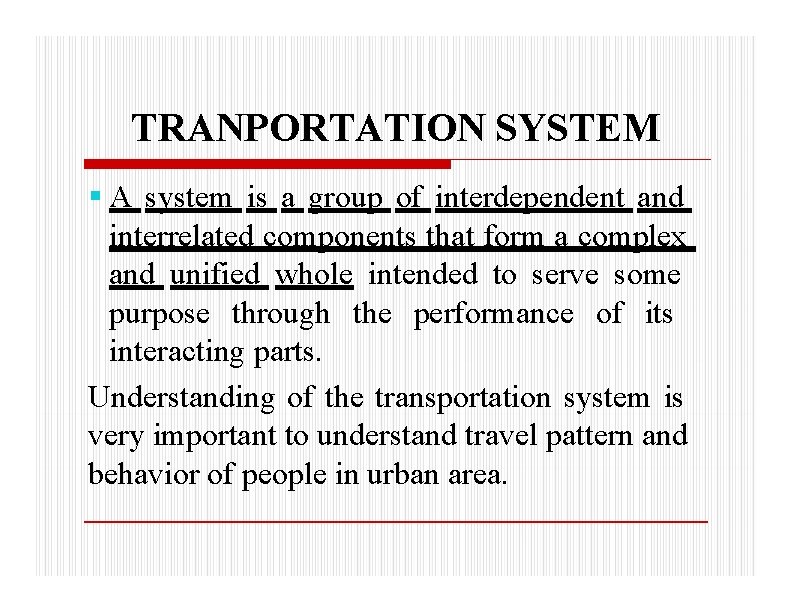 TRANPORTATION SYSTEM

• A system is a group of interdependent and interrelated components that form a complex and unified whole intended to serve some purpose through the performance of its interacting parts.

Understanding of the transportation system is very important to understand travel pattern and behavior of people in urban area.